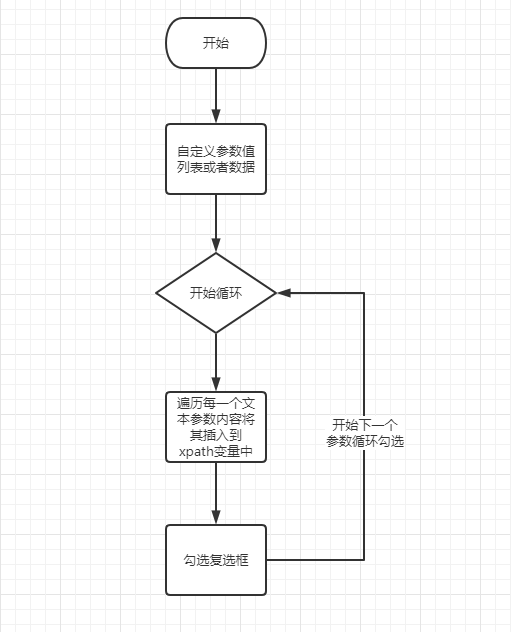 开始

自定义参数值列表或者数据

开始循环

遍历每一个文本参数内容将其插入到xpath变量中

开始下一个参数循环勾选

勾选复选框